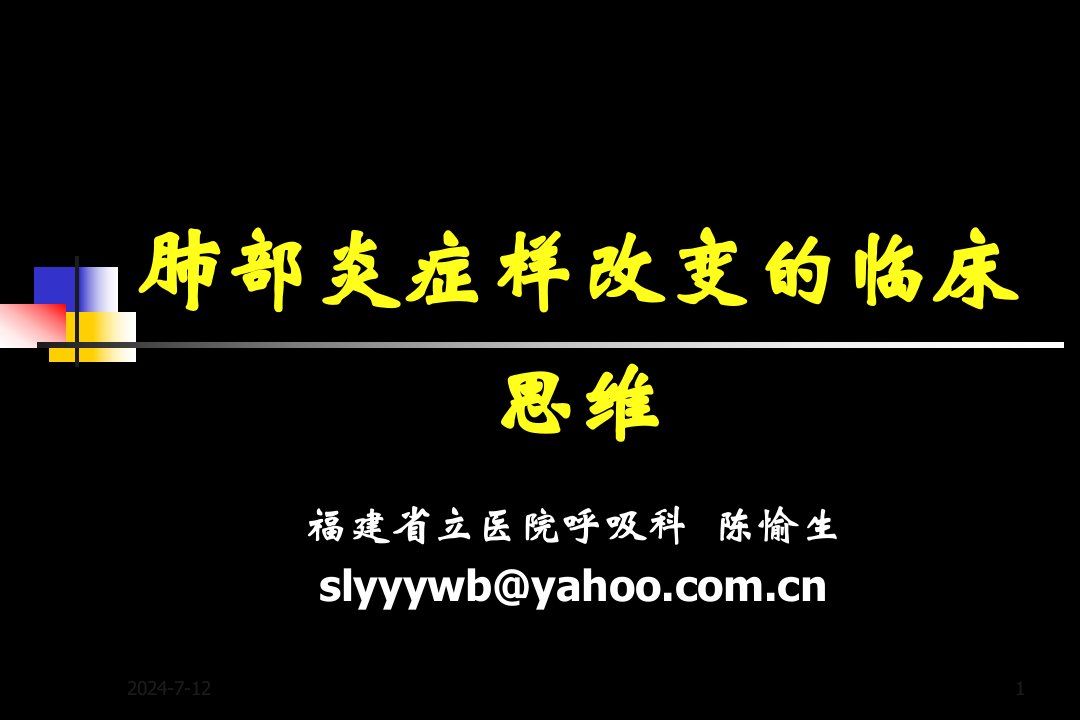 肺部炎症样改变的临床思维

福建省立医院呼吸科 陈愉生

slyyywb@yahoo.com.cn

2024-7-12

1